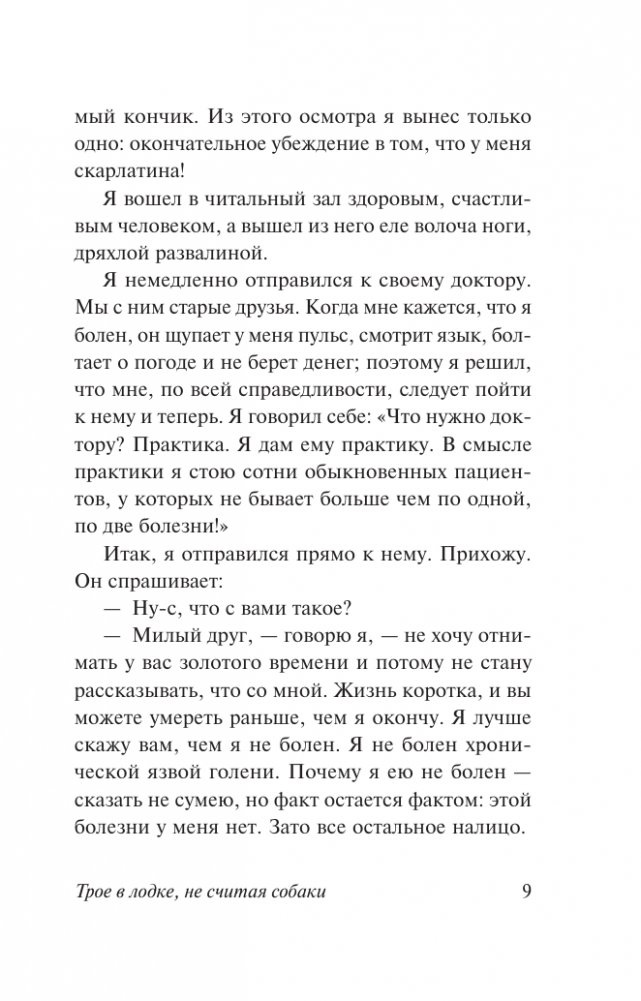 мый кончик. Из этого осмотра я вынес только одно: окончательное убеждение в том, что у меня скарлатина!

Я вошел в читальный зал здоровым, счастливым человеком, а вышел из него еле волоча ноги, дряхлой развалиной.

Я немедленно отправился к своему доктору. Мы с ним старые друзья. Когда мне кажется, что я болен, он щупает у меня пульс, смотрит язык, болтает о погоде и не берет денег; поэтому я решил, что мне, по всей справедливости, следует пойти к нему и теперь. Я говорил себе: «Что нужно доктору? Практика. Я дам ему практику. В смысле практики я стою сотни обыкновенных пациентов, у которых не бывает больше чем по одной, по две болезни!»

Итак, я отправился прямо к нему. Прихожу. Он спрашивает:

— Ну-с, что с вами такое?

— Милый друг, — говорю я, — не хочу отнимать у вас золотого времени и потому не стану рассказывать, что со мной. Жизнь коротка, и вы можете умереть раньше, чем я окончу. Я лучше скажу вам, чем я не болен. Я не болен хронической язвой голени. Почему я ею не болен — сказать не сумею, но факт остается фактом: этой болезни у меня нет. Зато все остальное налицо.

Трое в лодке, не считая собаки 9